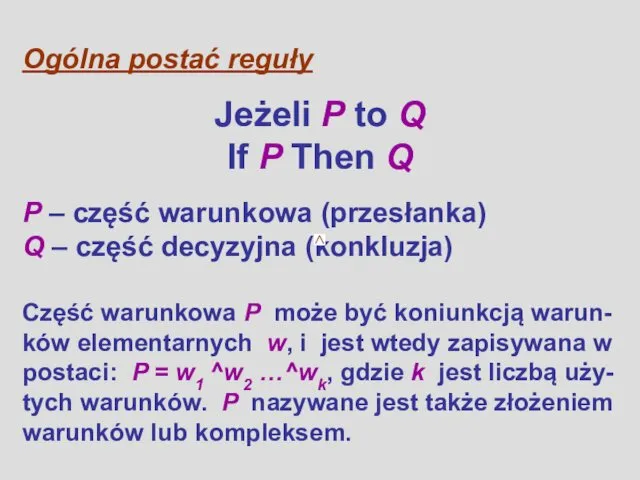 Ogólna postać reguły

Jeżeli P to Q
If P Then Q

P – część warunkowa (przesłanka)
Q – część decyzyjna (konkluzja)

Część warunkowa P może być koniunkcją warunków elementarnych w, i jest wtedy zapisywana w postaci: $P = w_1 \wedge w_2 \ldots \wedge w_k$, gdzie k jest liczbą użytych warunków. P nazywane jest także złożeniem warunków lub kompleksem.